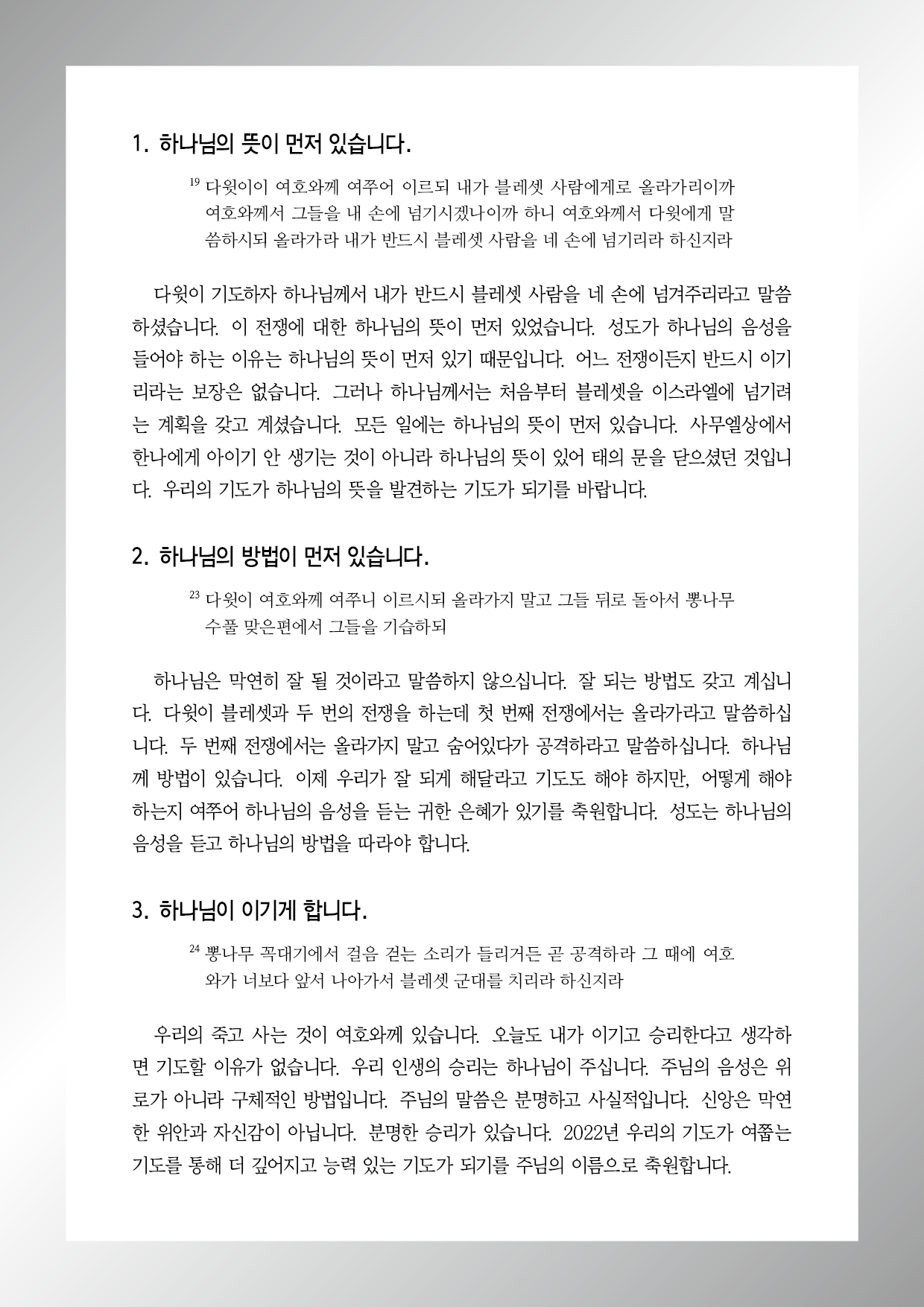 1. 하나님의 뜻이 먼저 있습니다.

$^{19}$ 다윗이이 여호와께 여쭈어 이르되 내가 블레셋 사람에게로 올라가리이까 여호와께서 그들을 내 손에 넘기시겠나이까 하니 여호와께서 다윗에게 말씀하시되 올라가라 내가 반드시 블레셋 사람을 네 손에 넘기리라 하신지라

다윗이 기도하자 하나님께서 내가 반드시 블레셋 사람을 네 손에 넘겨주리라고 말씀하셨습니다. 이 전쟁에 대한 하나님의 뜻이 먼저 있었습니다. 성도가 하나님의 음성을 들어야 하는 이유는 하나님의 뜻이 먼저 있기 때문입니다. 어느 전쟁이든지 반드시 이기리라는 보장은 없습니다. 그러나 하나님께서는 처음부터 블레셋을 이스라엘에 넘기려는 계획을 갖고 계셨습니다. 모든 일에는 하나님의 뜻이 먼저 있습니다. 사무엘상에서 한나에게 아이기 안 생기는 것이 아니라 하나님의 뜻이 있어 태의 문을 닫으셨던 것입니다. 우리의 기도가 하나님의 뜻을 발견하는 기도가 되기를 바랍니다.

2. 하나님의 방법이 먼저 있습니다.

$^{23}$ 다윗이 여호와께 여쭈니 이르시되 올라가지 말고 그들 뒤로 돌아서 뽕나무 수풀 맞은편에서 그들을 기습하되

하나님은 막연히 잘 될 것이라고 말씀하지 않으십니다. 잘 되는 방법도 갖고 계십니다. 다윗이 블레셋과 두 번의 전쟁을 하는데 첫 번째 전쟁에서는 올라가라고 말씀하십니다. 두 번째 전쟁에서는 올라가지 말고 숨어있다가 공격하라고 말씀하십니다. 하나님께 방법이 있습니다. 이제 우리가 잘 되게 해달라고 기도도 해야 하지만, 어떻게 해야 하는지 여쭈어 하나님의 음성을 듣는 귀한 은혜가 있기를 축원합니다. 성도는 하나님의 음성을 듣고 하나님의 방법을 따라야 합니다.

3. 하나님이 이기게 합니다.

$^{24}$ 뽕나무 꼭대기에서 걸음 걷는 소리가 들리거든 곧 공격하라 그 때에 여호와가 너보다 앞서 나아가서 블레셋 군대를 치리라 하신지라

우리의 죽고 사는 것이 여호와께 있습니다. 오늘도 내가 이기고 승리한다고 생각하면 기도할 이유가 없습니다. 우리 인생의 승리는 하나님이 주십니다. 주님의 음성은 위로가 아니라 구체적인 방법입니다. 주님의 말씀은 분명하고 사실적입니다. 신앙은 막연한 위안과 자신감이 아닙니다. 분명한 승리가 있습니다. 2022년 우리의 기도가 여쭙는 기도를 통해 더 깊어지고 능력 있는 기도가 되기를 주님의 이름으로 축원합니다.